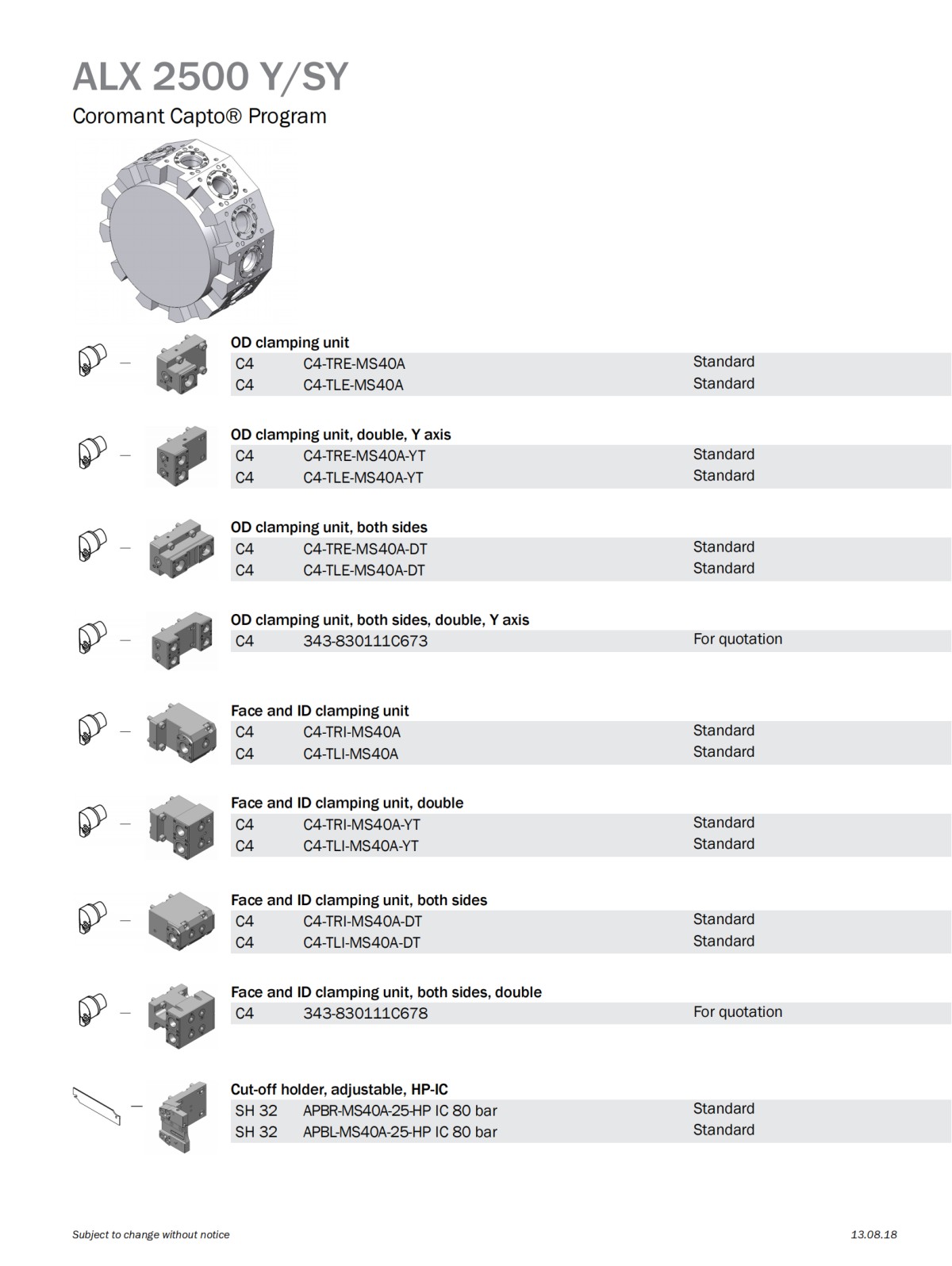 ALX 2500 Y/SY

Coromant Capto® Program

OD clamping unit

| C4 | C4-TRE-MS40A | Standard |
|---|---|---|
| C4 | C4-TLE-MS40A | Standard |

OD clamping unit, double, Y axis

| C4 | C4-TRE-MS40A-YT | Standard |
|---|---|---|
| C4 | C4-TLE-MS40A-YT | Standard |

OD clamping unit, both sides

| C4 | C4-TRE-MS40A-DT | Standard |
|---|---|---|
| C4 | C4-TLE-MS40A-DT | Standard |

OD clamping unit, both sides, double, Y axis

| C4 | 343-830111C673 | For quotation |
|---|---|---|

Face and ID clamping unit

| C4 | C4-TRI-MS40A | Standard |
|---|---|---|
| C4 | C4-TLI-MS40A | Standard |

Face and ID clamping unit, double

| C4 | C4-TRI-MS40A-YT | Standard |
|---|---|---|
| C4 | C4-TLI-MS40A-YT | Standard |

Face and ID clamping unit, both sides

| C4 | C4-TRI-MS40A-DT | Standard |
|---|---|---|
| C4 | C4-TLI-MS40A-DT | Standard |

Face and ID clamping unit, both sides, double

| C4 | 343-830111C678 | For quotation |
|---|---|---|

Cut-off holder, adjustable, HP-IC

| SH 32 | APBR-MS40A-25-HP IC 80 bar | Standard |
|---|---|---|
| SH 32 | APBL-MS40A-25-HP IC 80 bar | Standard |

Subject to change without notice

13.08.18